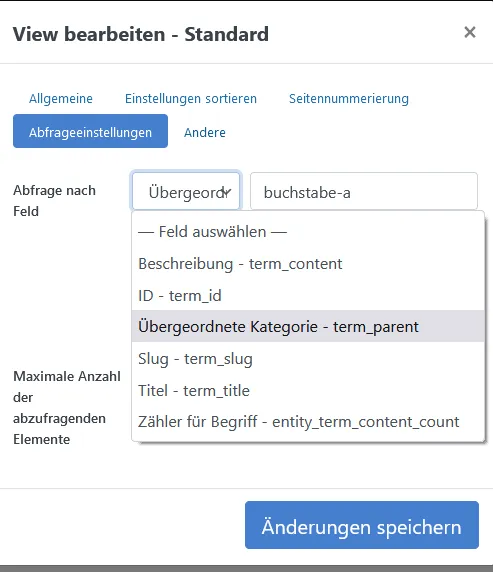 View bearbeiten - Standard

×

Allgemeine Einstellungen sortieren Seitennummerierung

Abfrageeinstellungen Andere

Abfrage nach Feld

Übergeord

buchstabe-a

— Feld auswählen —

Beschreibung - term_content

ID - term_id

Übergeordnete Kategorie - term_parent

Slug - term_slug

Titel - term_title

Zähler für Begriff - entity_term_content_count

Maximale Anzahl der abzufragenden Elemente

Änderungen speichern